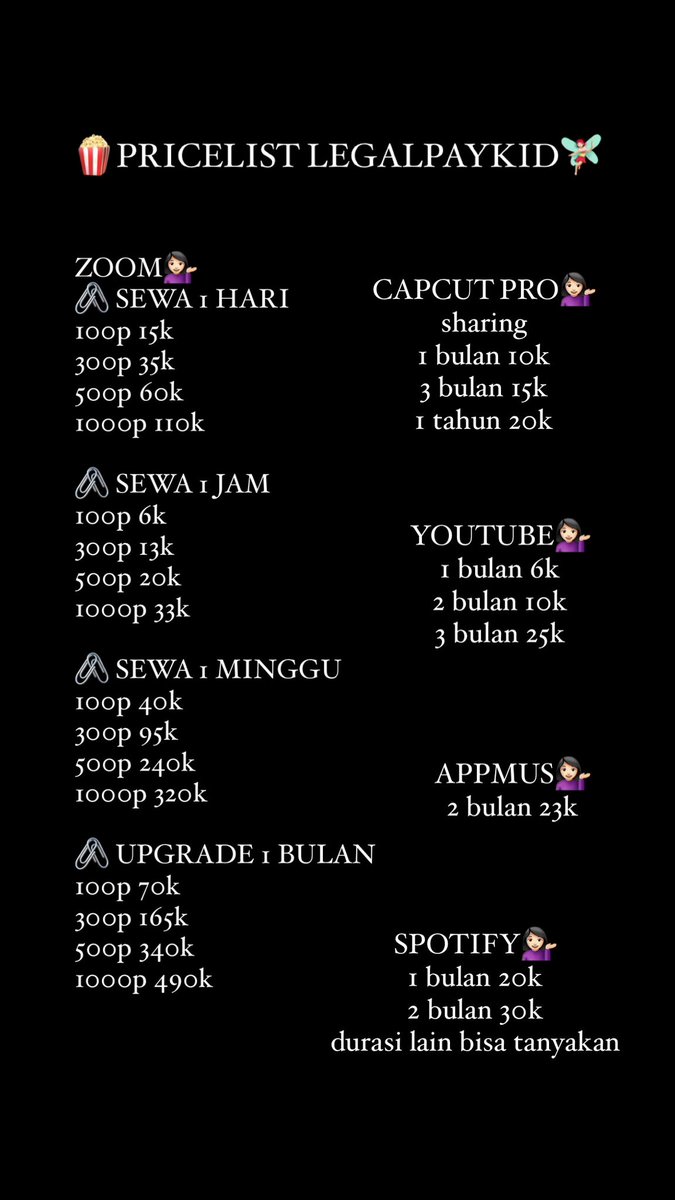 🍿PRICELIST LEGALPAYKID🧚

ZOOM💁🏻‍♀️
🖇 SEWA 1 HARI
100p 15k
300p 35k
500p 60k
1000p 110k

🖇 SEWA 1 JAM
100p 6k
300p 13k
500p 20k
1000p 33k

🖇 SEWA 1 MINGGU
100p 40k
300p 95k
500p 240k
1000p 320k

🖇 UPGRADE 1 BULAN
100p 70k
300p 165k
500p 340k
1000p 490k

CAPCUT PRO💁🏻‍♀️
sharing
1 bulan 10k
3 bulan 15k
1 tahun 20k

YOUTUBE💁🏻‍♀️
1 bulan 6k
2 bulan 10k
3 bulan 25k

APPMUS💁🏻‍♀️
2 bulan 23k

SPOTIFY💁🏻‍♀️
1 bulan 20k
2 bulan 30k
durasi lain bisa tanyakan